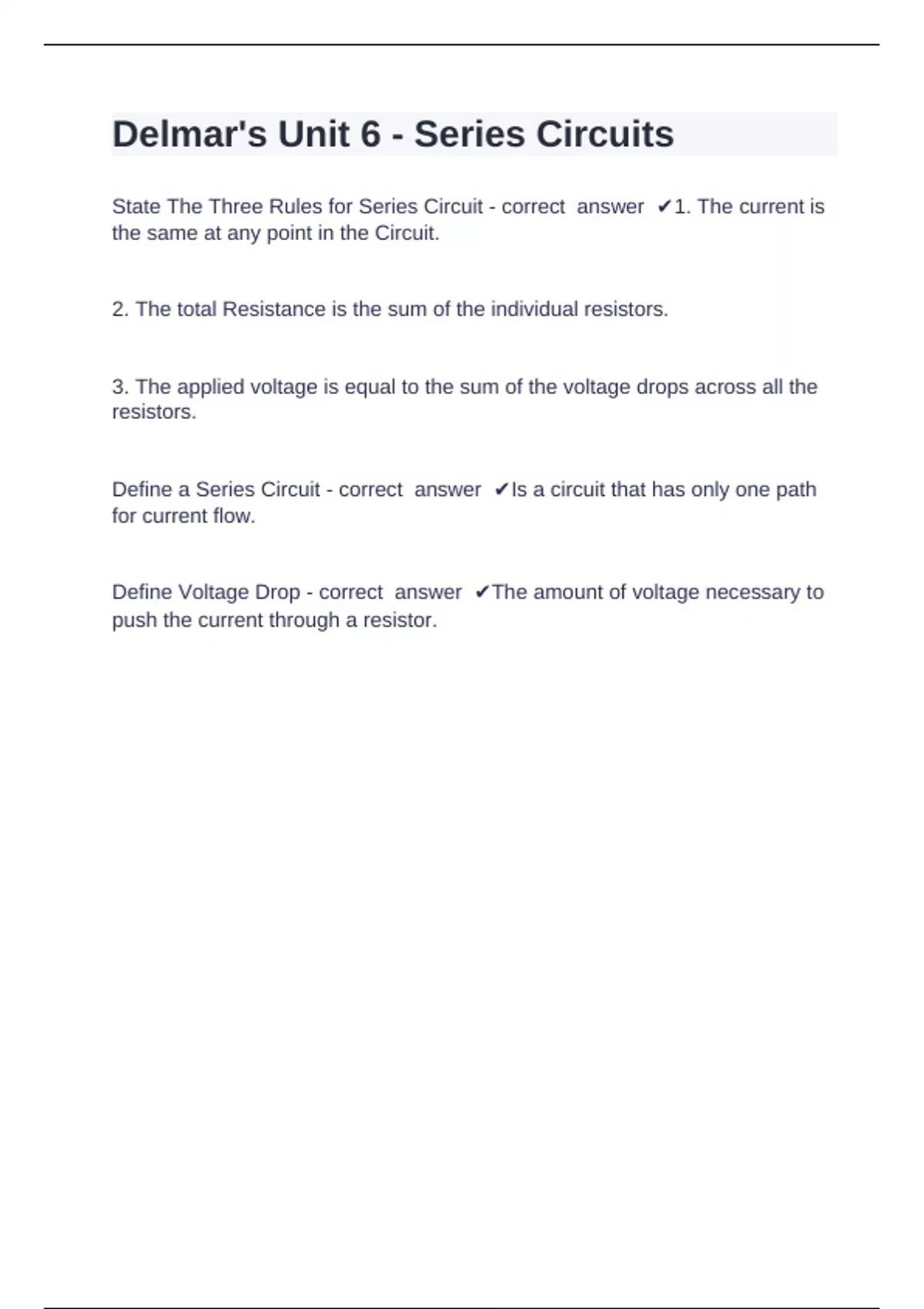 Delmar's Unit 6 - Series Circuits

State The Three Rules for Series Circuit - correct answer ✔1. The current is the same at any point in the Circuit.

2. The total Resistance is the sum of the individual resistors.

3. The applied voltage is equal to the sum of the voltage drops across all the resistors.

Define a Series Circuit - correct answer ✔Is a circuit that has only one path for current flow.

Define Voltage Drop - correct answer ✔The amount of voltage necessary to push the current through a resistor.